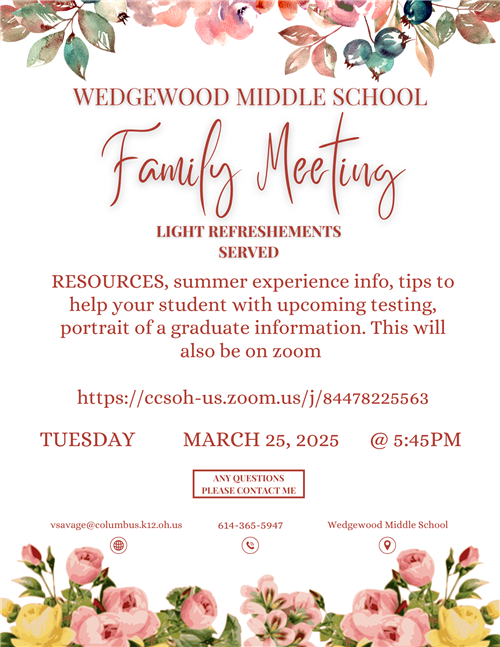 WEDGEWOOD MIDDLE SCHOOL

Family Meeting

LIGHT REFRESHEMENTS SERVED

RESOURCES, summer experience info, tips to help your student with upcoming testing, portrait of a graduate information. This will also be on zoom

https://ccsoh-us.zoom.us/j/84478225563

TUESDAY MARCH 25, 2025 @ 5:45PM

ANY QUESTIONS PLEASE CONTACT ME

vsavage@columbus.k12.oh.us

614-365-5947

Wedgewood Middle School